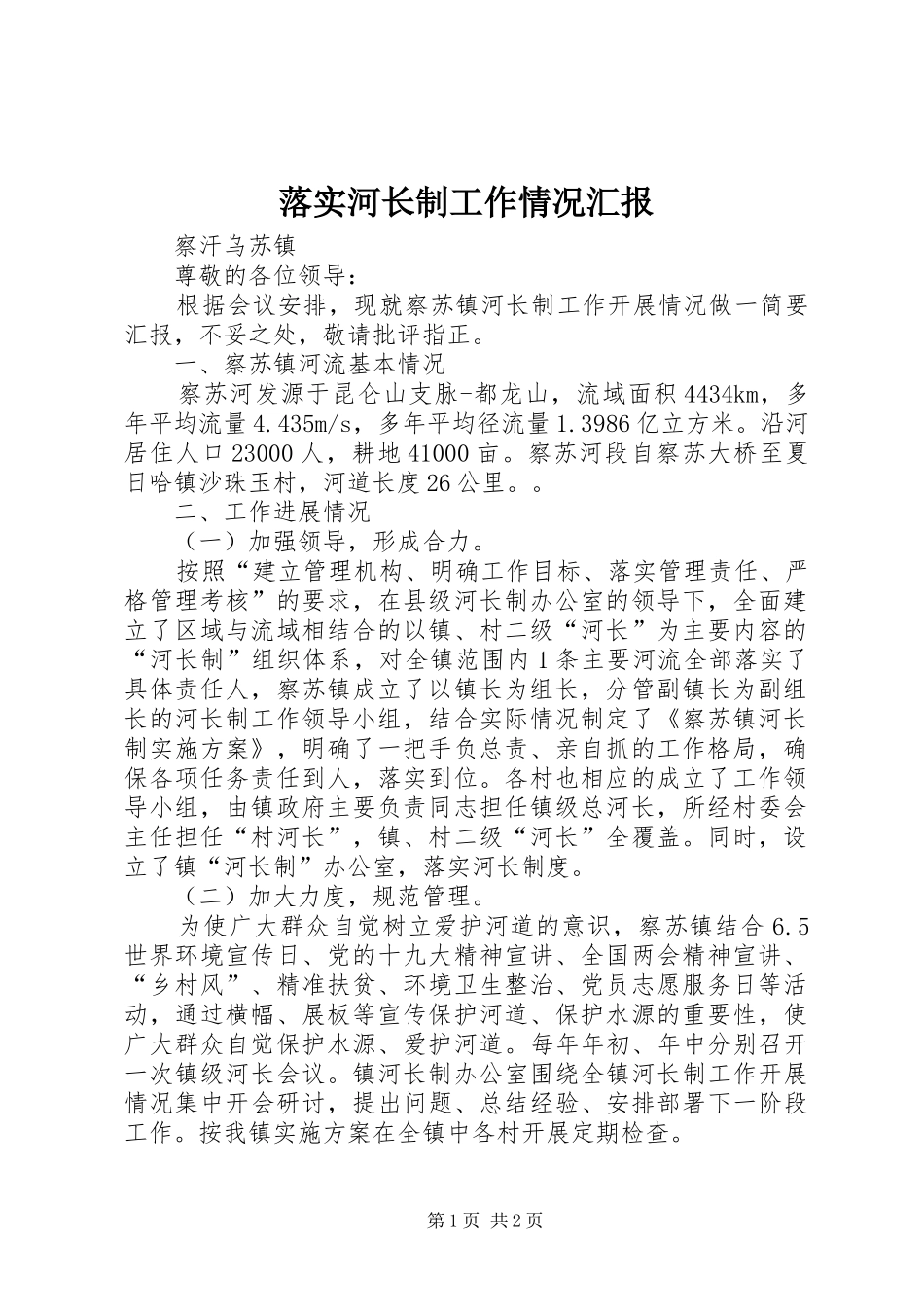 落实河长制工作情况汇报

察汗乌苏镇

尊敬的各位领导：

根据会议安排，现就察苏镇河长制工作开展情况做一简要汇报，不妥之处，敬请批评指正。

一、察苏镇河流基本情况

察苏河发源于昆仑山支脉-都龙山，流域面积4434km，多年平均流量4.435m/s，多年平均径流量1.3986亿立方米。沿河居住人口23000人，耕地41000亩。察苏河段自察苏大桥至夏日哈镇沙珠玉村，河道长度26公里。。

二、工作进展情况

（一）加强领导，形成合力。

按照“建立管理机构、明确工作目标、落实管理责任、严格管理考核”的要求，在县级河长制办公室的领导下，全面建立了区域与流域相结合的以镇、村二级“河长”为主要内容的“河长制”组织体系，对全镇范围内1条主要河流全部落实了具体责任人，察苏镇成立了以镇长为组长，分管副镇长为副组长的河长制工作领导小组，结合实际情况制定了《察苏镇河长制实施方案》，明确了一把手负总责、亲自抓的工作格局，确保各项任务责任到人，落实到位。各村也相应的成立了工作领导小组，由镇政府主要负责同志担任镇级总河长，所经村委会主任担任“村河长”，镇、村二级“河长”全覆盖。同时，设立了镇“河长制”办公室，落实河长制度。

（二）加大力度，规范管理。

为使广大群众自觉树立爱护河道的意识，察苏镇结合6.5世界环境宣传日、党的十九大精神宣讲、全国两会精神宣讲、“乡村风”、精准扶贫、环境卫生整治、党员志愿服务日等活动，通过横幅、展板等宣传保护河道、保护水源的重要性，使广大群众自觉保护水源、爱护河道。每年年初、年中分别召开一次镇级河长会议。镇河长制办公室围绕全镇河长制工作开展情况集中开会研讨，提出问题、总结经验、安排部署下一阶段工作。按我镇实施方案在全镇中各村开展定期检查。

第1页 共2页